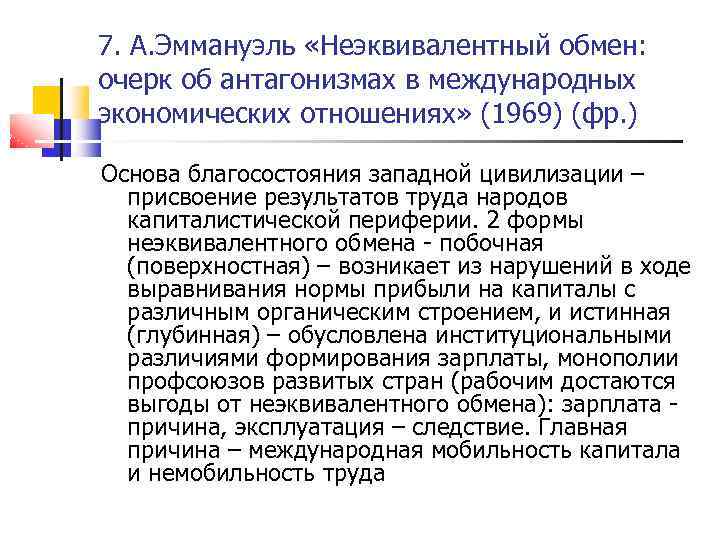 7. А.Эммануэль «Неэквивалентный обмен: очерк об антагонизмах в международных экономических отношениях» (1969) (фр.)

Основа благосостояния западной цивилизации – присвоение результатов труда народов капиталистической периферии. 2 формы неэквивалентного обмена - побочная (поверхностная) – возникает из нарушений в ходе выравнивания нормы прибыли на капиталы с различным органическим строением, и истинная (глубинная) – обусловлена институциональными различиями формирования зарплаты, монополии профсоюзов развитых стран (рабочим достаются выгоды от неэквивалентного обмена): зарплата - причина, эксплуатация – следствие. Главная причина – международная мобильность капитала и немобильность труда